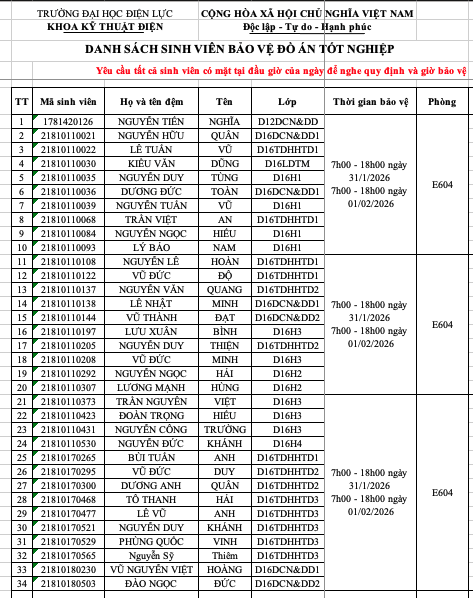 TRƯỜNG ĐẠI HỌC ĐIỆN LỰC
KHOA KỸ THUẬT ĐIỆN

CỘNG HÒA XÃ HỘI CHỦ NGHĨA VIỆT NAM
Độc lập - Tự do - Hạnh phúc

DANH SÁCH SINH VIÊN BẢO VỆ ĐỒ ÁN TỐT NGHIỆP

Yêu cầu tất cả sinh viên có mặt tại đầu giờ của ngày để nghe quy định và giờ bảo vệ

| TT | Mã sinh viên | Họ và tên đệm | Tên | Lớp | Thời gian bảo vệ | Phòng |
|---|---|---|---|---|---|---|
| 1 | 1781420126 | NGUYỄN TIẾN | NGHĨA | D12DCN&DD | 7h00 - 18h00 ngày 31/1/2026 7h00 - 18h00 ngày 01/02/2026 | E604 |
| 2 | 21810110021 | NGUYỄN HỮU | QUÂN | D16DCN&DD1 | | |
| 3 | 21810110022 | LÊ TUẤN | VŨ | D16TDHHTD1 | | |
| 4 | 21810110030 | KIỀU VĂN | DŨNG | D16LDTM | | |
| 5 | 21810110035 | NGUYỄN DUY | TÙNG | D16H1 | | |
| 6 | 21810110036 | DƯƠNG ĐỨC | TOÀN | D16DCN&DD1 | | |
| 7 | 21810110039 | NGUYỄN TUẤN | VŨ | D16H1 | | |
| 8 | 21810110068 | TRẦN VIỆT | AN | D16TDHHTD1 | | |
| 9 | 21810110084 | NGUYỄN NGỌC | HIẾU | D16H1 | | |
| 10 | 21810110093 | LÝ BẢO | NAM | D16H1 | | |
| 11 | 21810110108 | NGUYỄN LÊ | HOÀN | D16TDHHTD1 | 7h00 - 18h00 ngày 31/1/2026 7h00 - 18h00 ngày 01/02/2026 | E604 |
| 12 | 21810110122 | VŨ ĐỨC | ĐỘ | D16TDHHTD1 | | |
| 13 | 21810110137 | NGUYỄN VĂN | QUANG | D16TDHHTD2 | | |
| 14 | 21810110138 | LÊ NHẬT | MINH | D16DCN&DD1 | | |
| 15 | 21810110144 | VŨ THÀNH | ĐẠT | D16DCN&DD2 | | |
| 16 | 21810110197 | LƯU XUÂN | BÌNH | D16H3 | | |
| 17 | 21810110205 | NGUYỄN DUY | THIỆN | D16TDHHTD2 | | |
| 18 | 21810110208 | VŨ ĐỨC | MINH | D16H3 | | |
| 19 | 21810110292 | NGUYỄN NGỌC | HẢI | D16H2 | | |
| 20 | 21810110307 | LƯƠNG MẠNH | HÙNG | D16H2 | | |
| 21 | 21810110373 | TRẦN NGUYÊN | VIỆT | D16H3 | 7h00 - 18h00 ngày 31/1/2026 7h00 - 18h00 ngày 01/02/2026 | E604 |
| 22 | 21810110423 | ĐOÀN TRỌNG | HIẾU | D16H3 | | |
| 23 | 21810110431 | NGUYỄN CÔNG | TRƯỜNG | D16H3 | | |
| 24 | 21810110530 | NGUYỄN ĐỨC | KHÁNH | D16H4 | | |
| 25 | 21810170265 | BÙI TUẤN | ANH | D16TDHHTD1 | | |
| 26 | 21810170295 | VŨ ĐỨC | DUY | D16TDHHTD2 | | |
| 27 | 21810170300 | DƯƠNG ANH | QUÂN | D16TDHHTD2 | | |
| 28 | 21810170468 | TÔ THANH | HẢI | D16TDHHTD3 | | |
| 29 | 21810170477 | LÊ VŨ | ANH | D16TDHHTD3 | | |
| 30 | 21810170521 | NGUYỄN DUY | KHÁNH | D16TDHHTD3 | | |
| 31 | 21810170529 | PHÙNG QUỐC | VINH | D16TDHHTD3 | | |
| 32 | 21810170565 | Nguyễn Sỹ | Thiêm | D16TDHHTD3 | | |
| 33 | 21810180230 | VŨ NGUYỄN VIỆT | HOÀNG | D16DCN&DD1 | | |
| 34 | 21810180503 | ĐÀO NGỌC | ĐỨC | D16DCN&DD2 | | |